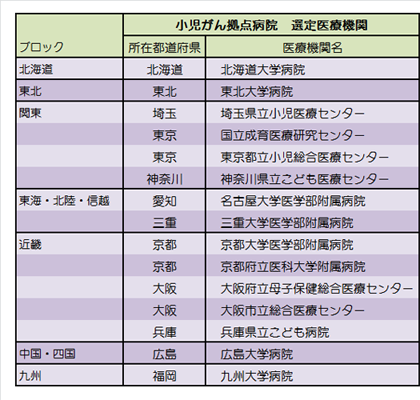 | ブロック | 小児がん拠点病院　選定医療機関 | |
|---|---|---|
| | 所在都道府県 | 医療機関名 |
| 北海道 | 北海道 | 北海道大学病院 |
| 東北 | 東北 | 東北大学病院 |
| 関東 | 埼玉 | 埼玉県立小児医療センター |
| | 東京 | 国立成育医療研究センター |
| | 東京 | 東京都立小児総合医療センター |
| | 神奈川 | 神奈川県立こども医療センター |
| 東海・北陸・信越 | 愛知 | 名古屋大学医学部附属病院 |
| | 三重 | 三重大学医学部附属病院 |
| 近畿 | 京都 | 京都大学医学部附属病院 |
| | 京都 | 京都府立医科大学附属病院 |
| | 大阪 | 大阪府立母子保健総合医療センター |
| | 大阪 | 大阪市立総合医療センター |
| | 兵庫 | 兵庫県立こども病院 |
| 中国・四国 | 広島 | 広島大学病院 |
| 九州 | 福岡 | 九州大学病院 |